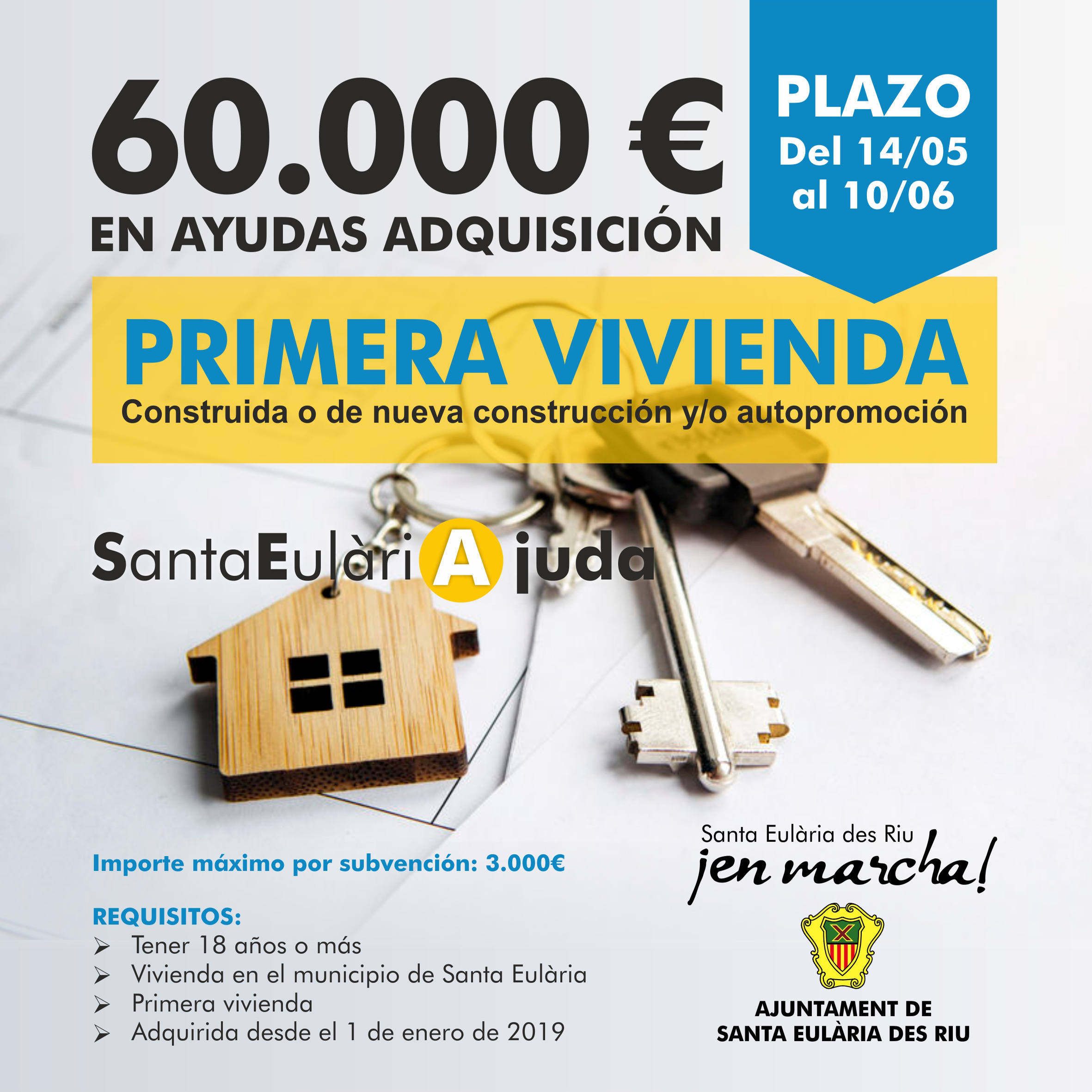 60.000 €
EN AYUDAS ADQUISICIÓN

PLAZO
Del 14/05
al 10/06

PRIMERA VIVIENDA
Construida o de nueva construcción y/o autopromoción

SantaEulàriAjuda

Importe máximo por subvención: 3.000€

REQUISITOS:
➢ Tener 18 años o más
➢ Vivienda en el municipio de Santa Eulària
➢ Primera vivienda
➢ Adquirida desde el 1 de enero de 2019

Santa Eulària des Riu
¡en marcha!

AJUNTAMENT DE
SANTA EULÀRIA DES RIU